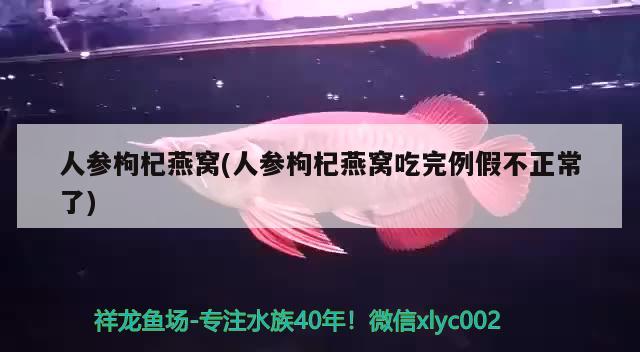 人参枸杞燕窝(人参枸杞燕窝吃完例假不正常了)

祥龙鱼场-专注水族40年！微信xlyc002